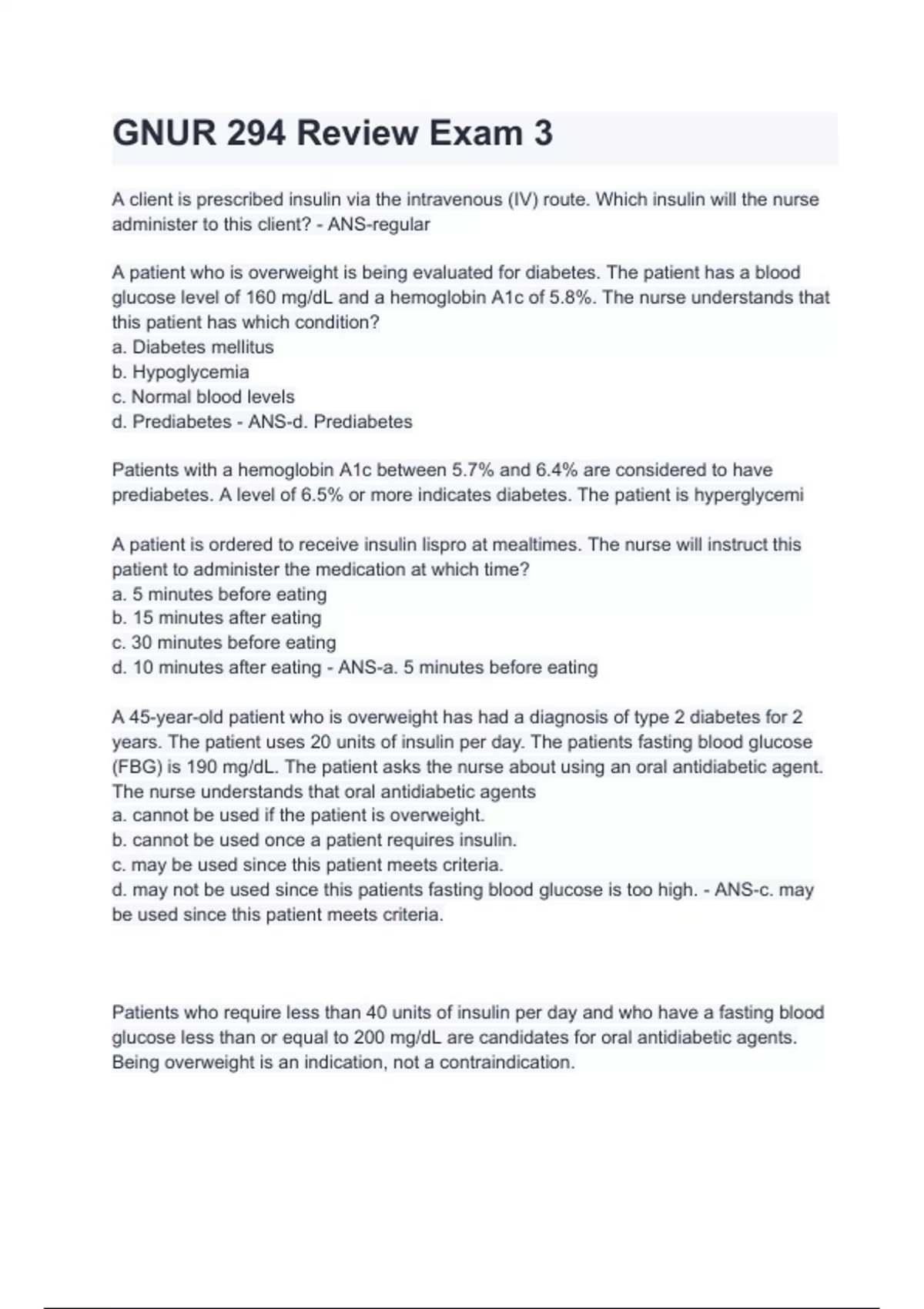 GNUR 294 Review Exam 3

A client is prescribed insulin via the intravenous (IV) route. Which insulin will the nurse administer to this client? - ANS-regular

A patient who is overweight is being evaluated for diabetes. The patient has a blood glucose level of 160 mg/dL and a hemoglobin A1c of 5.8%. The nurse understands that this patient has which condition?
a. Diabetes mellitus
b. Hypoglycemia
c. Normal blood levels
d. Prediabetes - ANS-d. Prediabetes

Patients with a hemoglobin A1c between 5.7% and 6.4% are considered to have prediabetes. A level of 6.5% or more indicates diabetes. The patient is hyperglycemi

A patient is ordered to receive insulin lispro at mealtimes. The nurse will instruct this patient to administer the medication at which time?
a. 5 minutes before eating
b. 15 minutes after eating
c. 30 minutes before eating
d. 10 minutes after eating - ANS-a. 5 minutes before eating

A 45-year-old patient who is overweight has had a diagnosis of type 2 diabetes for 2 years. The patient uses 20 units of insulin per day. The patients fasting blood glucose (FBG) is 190 mg/dL. The patient asks the nurse about using an oral antidiabetic agent. The nurse understands that oral antidiabetic agents
a. cannot be used if the patient is overweight.
b. cannot be used once a patient requires insulin.
c. may be used since this patient meets criteria.
d. may not be used since this patients fasting blood glucose is too high. - ANS-c. may be used since this patient meets criteria.

Patients who require less than 40 units of insulin per day and who have a fasting blood glucose less than or equal to 200 mg/dL are candidates for oral antidiabetic agents. Being overweight is an indication, not a contraindication.